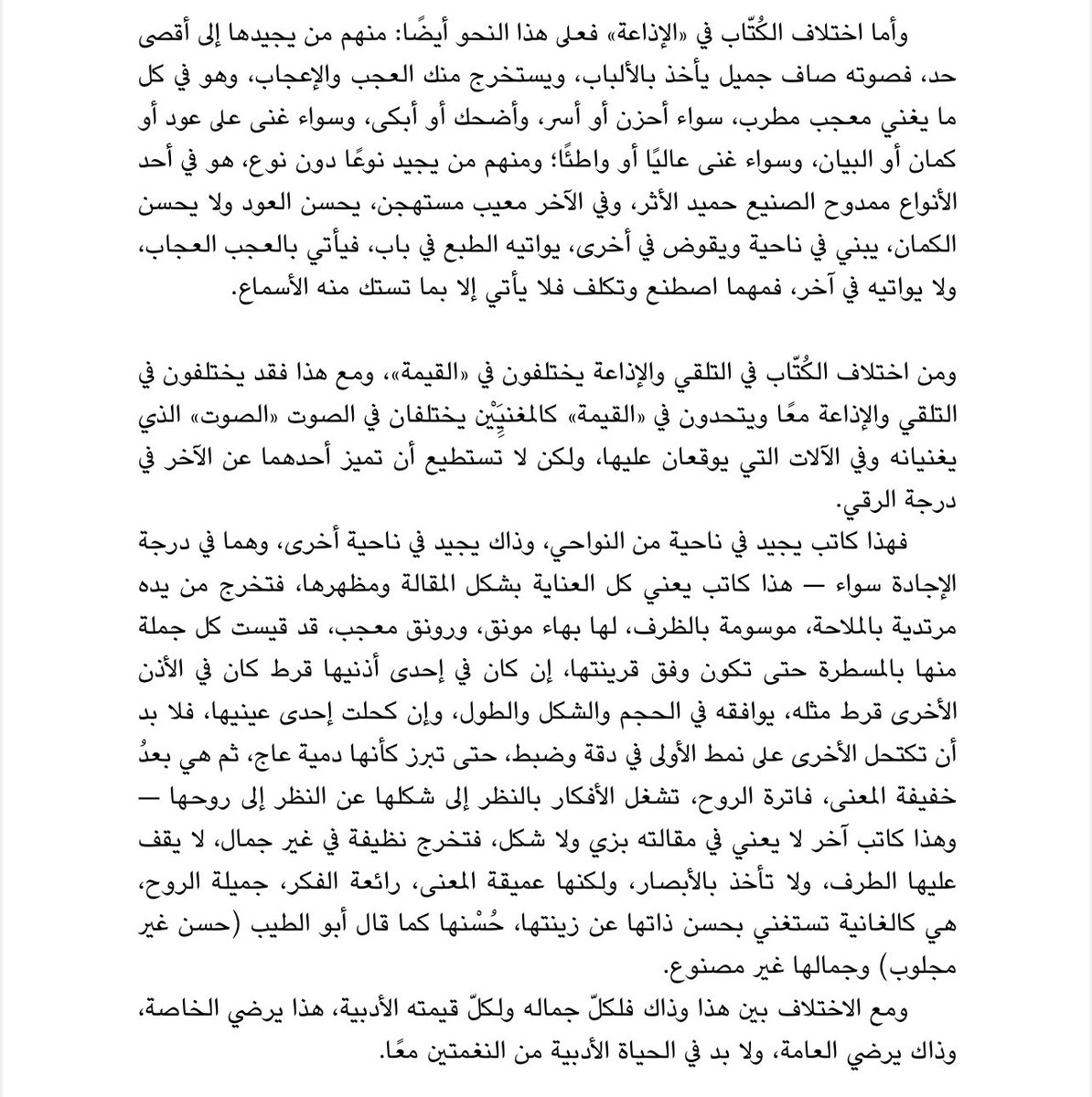 وأما اختلاف الكُتّاب في «الإذاعة» فعلى هذا النحو أيضًا: منهم من يجيدها إلى أقصى حد، فصوته صاف جميل يأخذ بالألباب، ويستخرج منك العجب والإعجاب، وهو في كل ما يغني معجب مطرب، سواء أحزن أو أسر، وأضحك أو أبكى، وسواء غنى على عود أو كمان أو البيان، وسواء غنى عاليًا أو واطئًا؛ ومنهم من يجيد نوعًا دون نوع، هو في أحد الأنواع ممدوح الصنيع حميد الأثر، وفي الآخر معيب مستهجن، يحسن العود ولا يحسن الكمان، يبني في ناحية ويقوض في أخرى، يواتيه الطبع في باب، فيأتي بالعجب العجاب، ولا يواتيه في آخر، فمهما اصطنع وتكلف فلا يأتي إلا بما تستك منه الأسماع.

ومن اختلاف الكُتّاب في التلقي والإذاعة يختلفون في «القيمة»، ومع هذا فقد يختلفون في التلقي والإذاعة معًا ويتحدون في «القيمة» كالمغنيَيْن يختلفان في الصوت «الصوت» الذي يغنيانه وفي الآلات التي يوقعان عليها، ولكن لا تستطيع أن تميز أحدهما عن الآخر في درجة الرقي.

فهذا كاتب يجيد في ناحية من النواحي، وذاك يجيد في ناحية أخرى، وهما في درجة الإجادة سواء — هذا كاتب يعني كل العناية بشكل المقالة ومظهرها، فتخرج من يده مرتدية بالملاحة، موسومة بالظرف، لها بهاء مونق، ورونق معجب، قد قيست كل جملة منها بالمسطرة حتى تكون وفق قرينتها، إن كان في إحدى أذنيها قرط كان في الأذن الأخرى قرط مثله، يوافقه في الحجم والشكل والطول، وإن كحلت إحدى عينيها، فلا بد أن تكتحل الأخرى على نمط الأولى في دقة وضبط، حتى تبرز كأنها دمية عاج، ثم هي بعدُ خفيفة المعنى، فاترة الروح، تشغل الأفكار بالنظر إلى شكلها عن النظر إلى روحها — وهذا كاتب آخر لا يعني في مقالته بزي ولا شكل، فتخرج نظيفة في غير جمال، لا يقف عليها الطرف، ولا تأخذ بالأبصار، ولكنها عميقة المعنى، رائعة الفكر، جميلة الروح، هي كالغانية تستغني بحسن ذاتها عن زينتها، حُسْنها كما قال أبو الطيب (حسن غير مجلوب) وجمالها غير مصنوع.

ومع الاختلاف بين هذا وذاك فلكلّ جماله ولكلّ قيمته الأدبية، هذا يرضي الخاصة، وذاك يرضي العامة، ولا بد في الحياة الأدبية من النغمتين معًا.